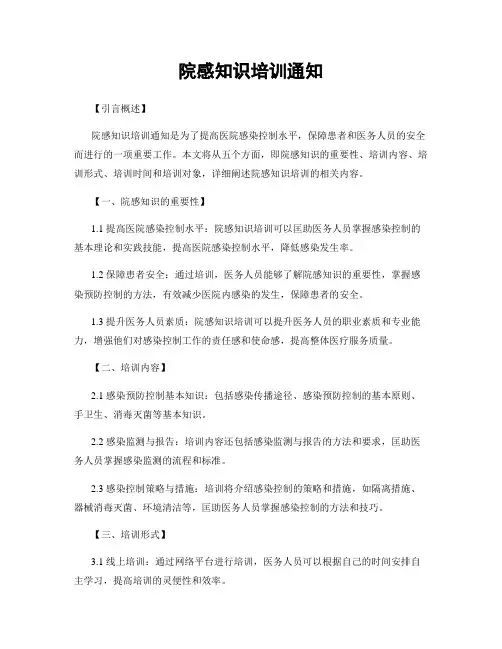 院感知识培训通知

【引言概述】

院感知识培训通知是为了提高医院感染控制水平，保障患者和医务人员的安全而进行的一项重要工作。本文将从五个方面，即院感知识的重要性、培训内容、培训形式、培训时间和培训对象，详细阐述院感知识培训的相关内容。

【一、院感知识的重要性】

1.1 提高医院感染控制水平：院感知识培训可以匡助医务人员掌握感染控制的基本理论和实践技能，提高医院感染控制水平，降低感染发生率。

1.2 保障患者安全：通过培训，医务人员能够了解院感知识的重要性，掌握感染预防控制的方法，有效减少医院内感染的发生，保障患者的安全。

1.3 提升医务人员素质：院感知识培训可以提升医务人员的职业素质和专业能力，增强他们对感染控制工作的责任感和使命感，提高整体医疗服务质量。

【二、培训内容】

2.1 感染预防控制基本知识：包括感染传播途径、感染预防控制的基本原则、手卫生、消毒灭菌等基本知识。

2.2 感染监测与报告：培训内容还包括感染监测与报告的方法和要求，匡助医务人员掌握感染监测的流程和标准。

2.3 感染控制策略与措施：培训将介绍感染控制的策略和措施，如隔离措施、器械消毒灭菌、环境清洁等，匡助医务人员掌握感染控制的方法和技巧。

【三、培训形式】

3.1 线上培训：通过网络平台进行培训，医务人员可以根据自己的时间安排自主学习，提高培训的灵便性和效率。